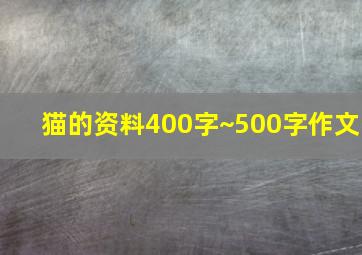 猫的资料400字~500字作文